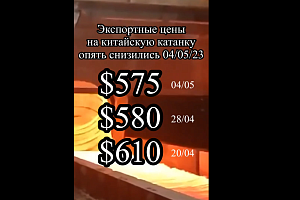 Экспортные цены на китайскую катанку опять снизились 04/05/23

\$575 04/05
\$580 28/04
\$610 20/04